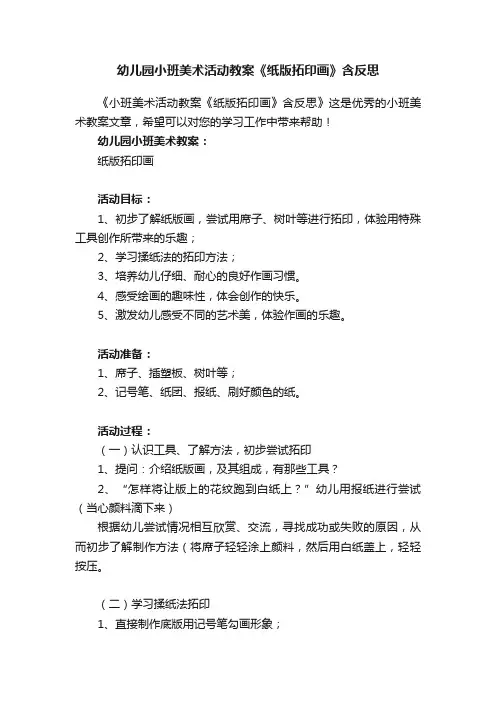 幼儿园小班美术活动教案《纸版拓印画》含反思

《小班美术活动教案《纸版拓印画》含反思》这是优秀的小班美术教案文章，希望可以对您的学习工作中带来帮助！

幼儿园小班美术教案：

纸版拓印画

活动目标：

1、初步了解纸版画，尝试用席子、树叶等进行拓印，体验用特殊工具创作所带来的乐趣；

2、学习揉纸法的拓印方法；

3、培养幼儿仔细、耐心的良好作画习惯。

4、感受绘画的趣味性，体会创作的快乐。

5、激发幼儿感受不同的艺术美，体验作画的乐趣。

活动准备：

1、席子、插塑板、树叶等；

2、记号笔、纸团、报纸、刷好颜色的纸。

活动过程：

（一）认识工具、了解方法，初步尝试拓印

1、提问：介绍纸版画，及其组成，有那些工具？

2、“怎样将让版上的花纹跑到白纸上？”幼儿用报纸进行尝试（当心颜料滴下来）

根据幼儿尝试情况相互欣赏、交流，寻找成功或失败的原因，从而初步了解制作方法（将席子轻轻涂上颜料，然后用白纸盖上，轻轻按压。

（二）学习揉纸法拓印

1、直接制作底版用记号笔勾画形象；